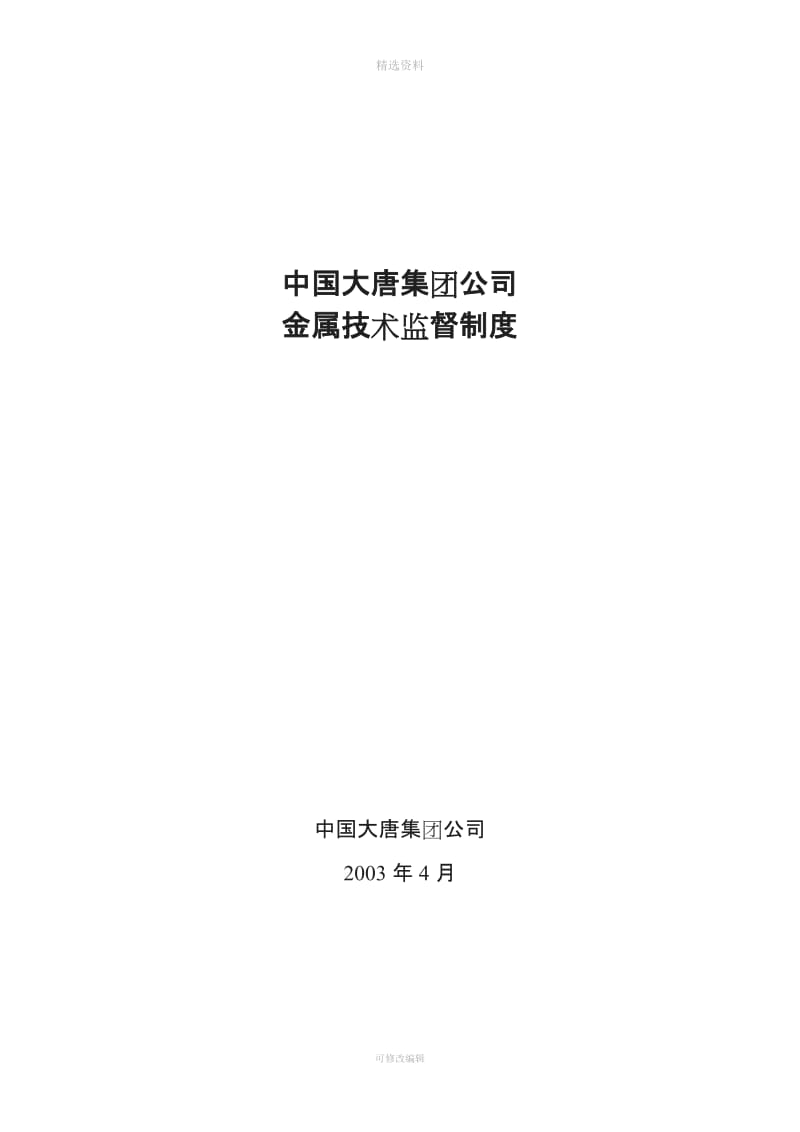 精选资料

中国大唐集团公司
金属技术监督制度

中国大唐集团公司
2003 年 4 月

可修改编辑